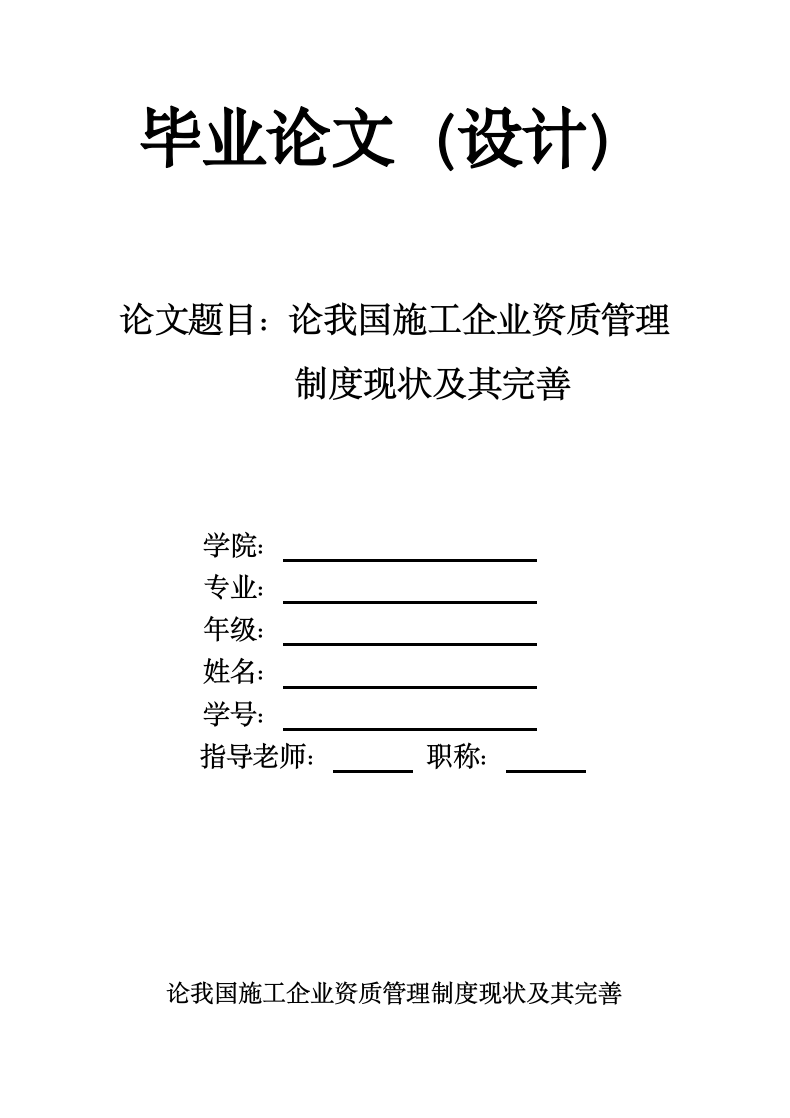 毕业论文（设计）

论文题目：论我国施工企业资质管理制度现状及其完善

学院：

专业：

年级：

姓名：

学号：

指导老师： 职称：

论我国施工企业资质管理制度现状及其完善